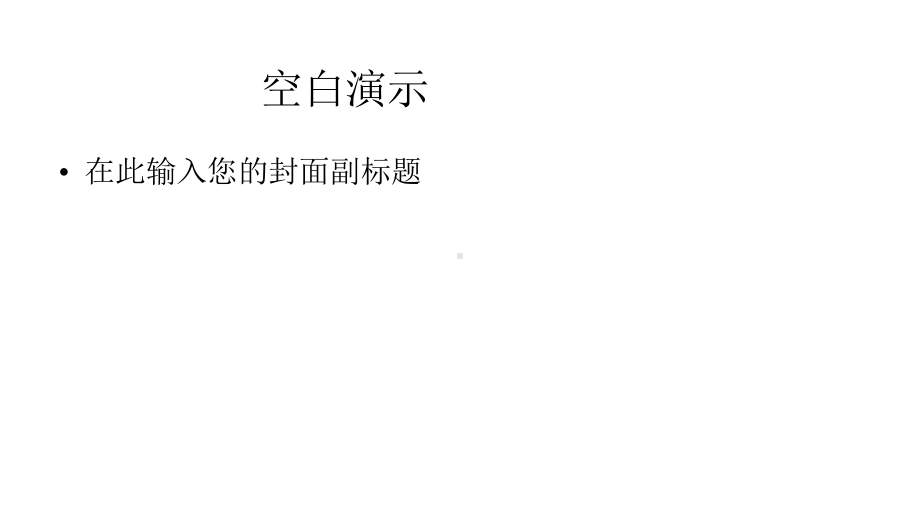 空白演示

• 在此输入您的封面副标题